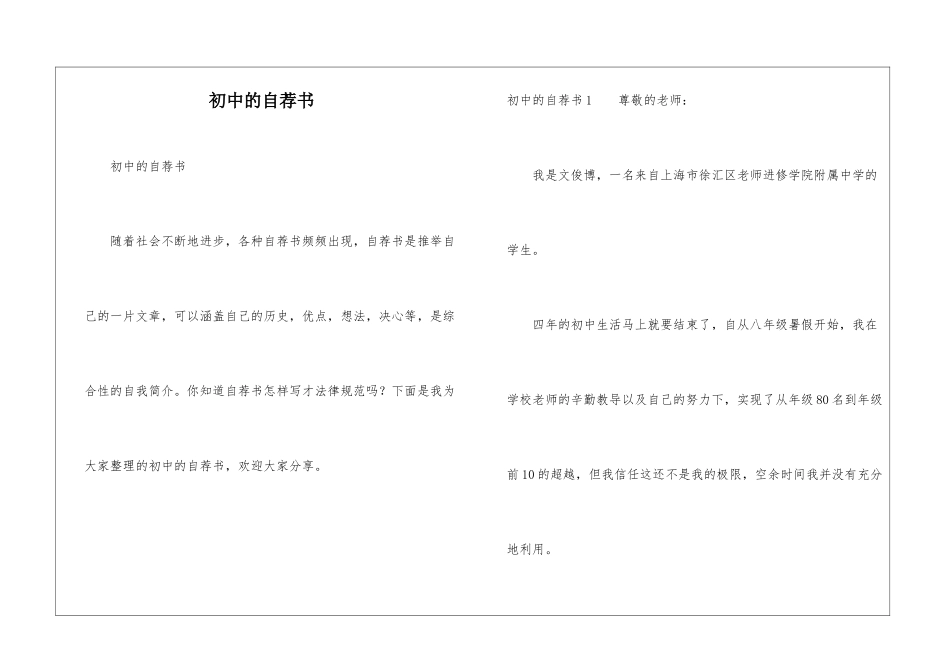 初中的自荐书

初中的自荐书

随着社会不断地进步，各种自荐书频频出现，自荐书是推举自己的一片文章，可以涵盖自己的历史，优点，想法，决心等，是综合性的自我简介。你知道自荐书怎样写才法律规范吗？下面是我为大家整理的初中的自荐书，欢迎大家分享。

初中的自荐书1　　尊敬的老师：

我是文俊博，一名来自上海市徐汇区老师进修学院附属中学的学生。

四年的初中生活马上就要结束了，自从八年级暑假开始，我在学校老师的辛勤教导以及自己的努力下，实现了从年级80名到年级前10的超越，但我信任这还不是我的极限，空余时间我并没有充分地利用。